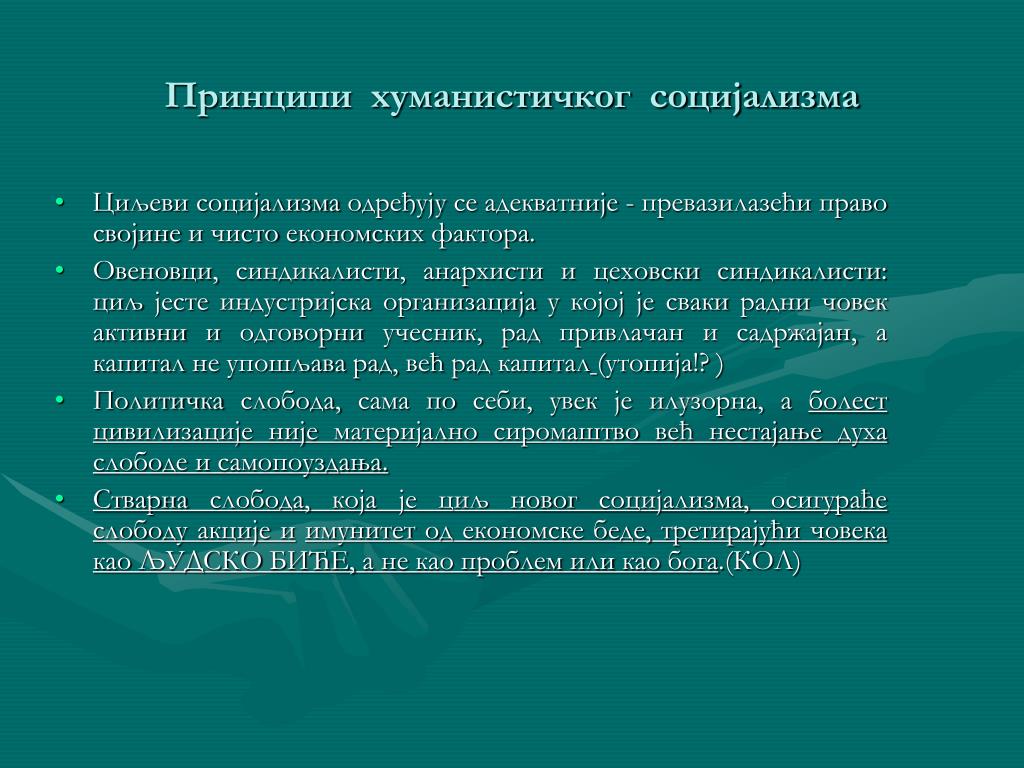 Принципи хуманистичког социјализма

• Циљеви социјализма одређују се адекватније - превазилазећи право својине и чисто економских фактора.

• Овеновци, синдикалисти, анархисти и цеховски синдикалисти: циљ јесте индустријска организација у којој је сваки радни човек активни и одговорни учесник, рад привлачан и садржајан, а капитал не упошљава рад, већ рад капитал (утопија!? )

• Политичка слобода, сама по себи, увек је илузорна, а болест цивилизације није материјално сиромаштво већ нестајање духа слободе и самопоуздања.

• Стварна слобода, која је циљ новог социјализма, осигураће слободу акције и имунитет од економске беде, третирајући човека као ЉУДСКО БИЋЕ, а не као проблем или као бога.(КОЛ)